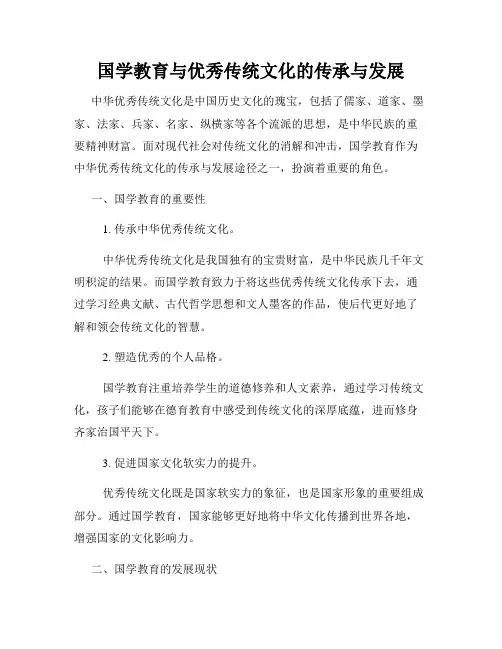 国学教育与优秀传统文化的传承与发展

中华优秀传统文化是中国历史文化的瑰宝，包括了儒家、道家、墨家、法家、兵家、名家、纵横家等各个流派的思想，是中华民族的重要精神财富。面对现代社会对传统文化的消解和冲击，国学教育作为中华优秀传统文化的传承与发展途径之一，扮演着重要的角色。

一、国学教育的重要性

1. 传承中华优秀传统文化。

中华优秀传统文化是我国独有的宝贵财富，是中华民族几千年文明积淀的结果。而国学教育致力于将这些优秀传统文化传承下去，通过学习经典文献、古代哲学思想和文人墨客的作品，使后代更好地了解和领会传统文化的智慧。

2. 塑造优秀的个人品格。

国学教育注重培养学生的道德修养和人文素养，通过学习传统文化，孩子们能够在德育教育中感受到传统文化的深厚底蕴，进而修身齐家治国平天下。

3. 促进国家文化软实力的提升。

优秀传统文化既是国家软实力的象征，也是国家形象的重要组成部分。通过国学教育，国家能够更好地将中华文化传播到世界各地，增强国家的文化影响力。

二、国学教育的发展现状